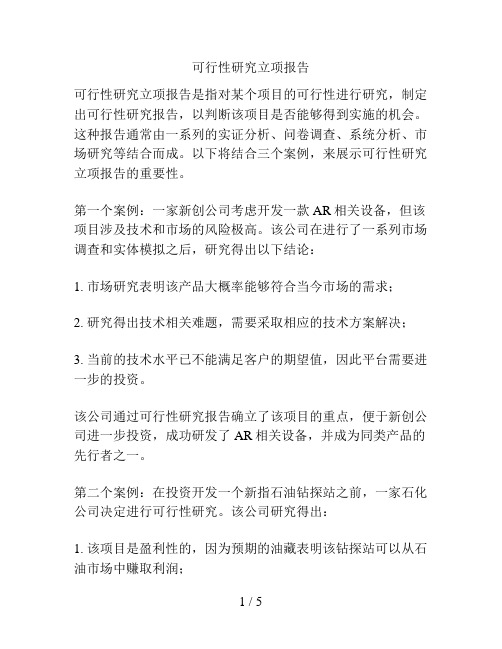 可行性研究立项报告

可行性研究立项报告是指对某个项目的可行性进行研究，制定出可行性研究报告，以判断该项目是否能够得到实施的机会。这种报告通常由一系列的实证分析、问卷调查、系统分析、市场研究等结合而成。以下将结合三个案例，来展示可行性研究立项报告的重要性。

第一个案例：一家新创公司考虑开发一款 AR 相关设备，但该项目涉及技术和市场的风险极高。该公司在进行了一系列市场调查和实体模拟之后，研究得出以下结论：

1. 市场研究表明该产品大概率能够符合当今市场的需求；

2. 研究得出技术相关难题，需要采取相应的技术方案解决；

3. 当前的技术水平已不能满足客户的期望值，因此平台需要进一步的投资。

该公司通过可行性研究报告确立了该项目的重点，便于新创公司进一步投资，成功研发了 AR 相关设备，并成为同类产品的先行者之一。

第二个案例：在投资开发一个新指石油钻探站之前，一家石化公司决定进行可行性研究。该公司研究得出：

1. 该项目是盈利性的，因为预期的油藏表明该钻探站可以从石油市场中赚取利润；

1 / 5